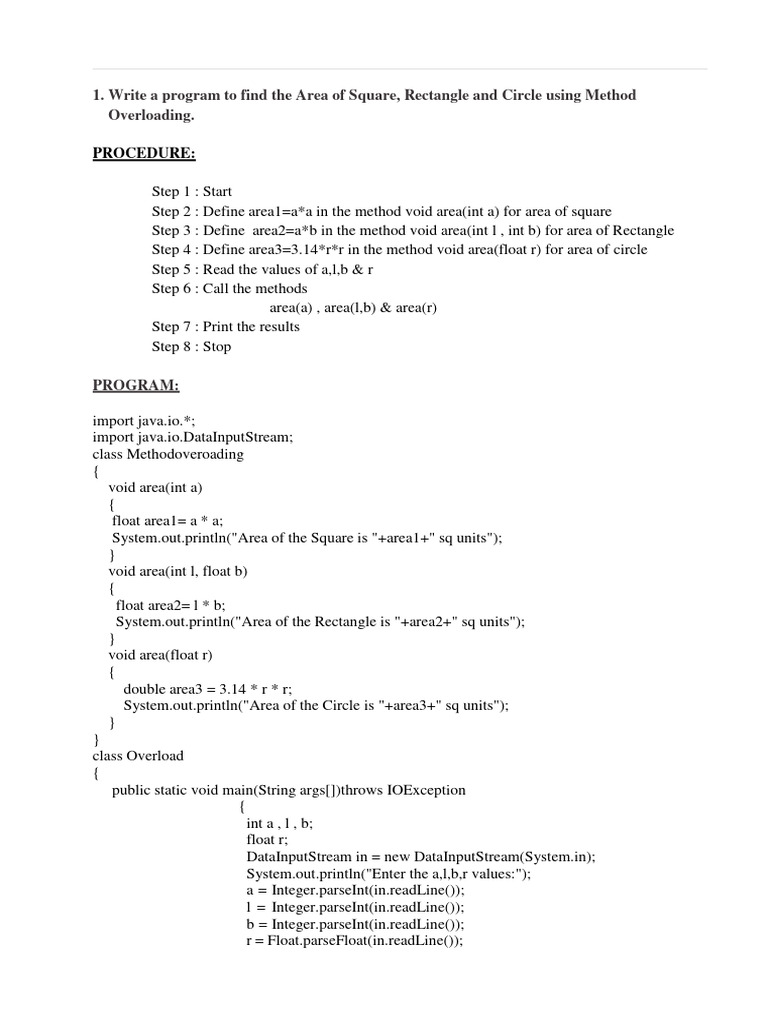 1. Write a program to find the Area of Square, Rectangle and Circle using Method Overloading.

PROCEDURE:

Step 1 : Start
Step 2 : Define area1=a*a in the method void area(int a) for area of square
Step 3 : Define area2=a*b in the method void area(int l , int b) for area of Rectangle
Step 4 : Define area3=3.14*r*r in the method void area(float r) for area of circle
Step 5 : Read the values of a,l,b & r
Step 6 : Call the methods
area(a) , area(l,b) & area(r)
Step 7 : Print the results
Step 8 : Stop

PROGRAM:

import java.io.*;
import java.io.DataInputStream;
class Methodoveroading
{
void area(int a)
{
float area1= a * a;
System.out.println("Area of the Square is "+area1+" sq units");
}
void area(int l, float b)
{
float area2= l * b;
System.out.println("Area of the Rectangle is "+area2+" sq units");
}
void area(float r)
{
double area3 = 3.14 * r * r;
System.out.println("Area of the Circle is "+area3+" sq units");
}
}
class Overload
{
public static void main(String args[])throws IOException
{
int a , l , b;
float r;
DataInputStream in = new DataInputStream(System.in);
System.out.println("Enter the a,l,b,r values:");
a = Integer.parseInt(in.readLine());
l = Integer.parseInt(in.readLine());
b = Integer.parseInt(in.readLine());
r = Float.parseFloat(in.readLine());